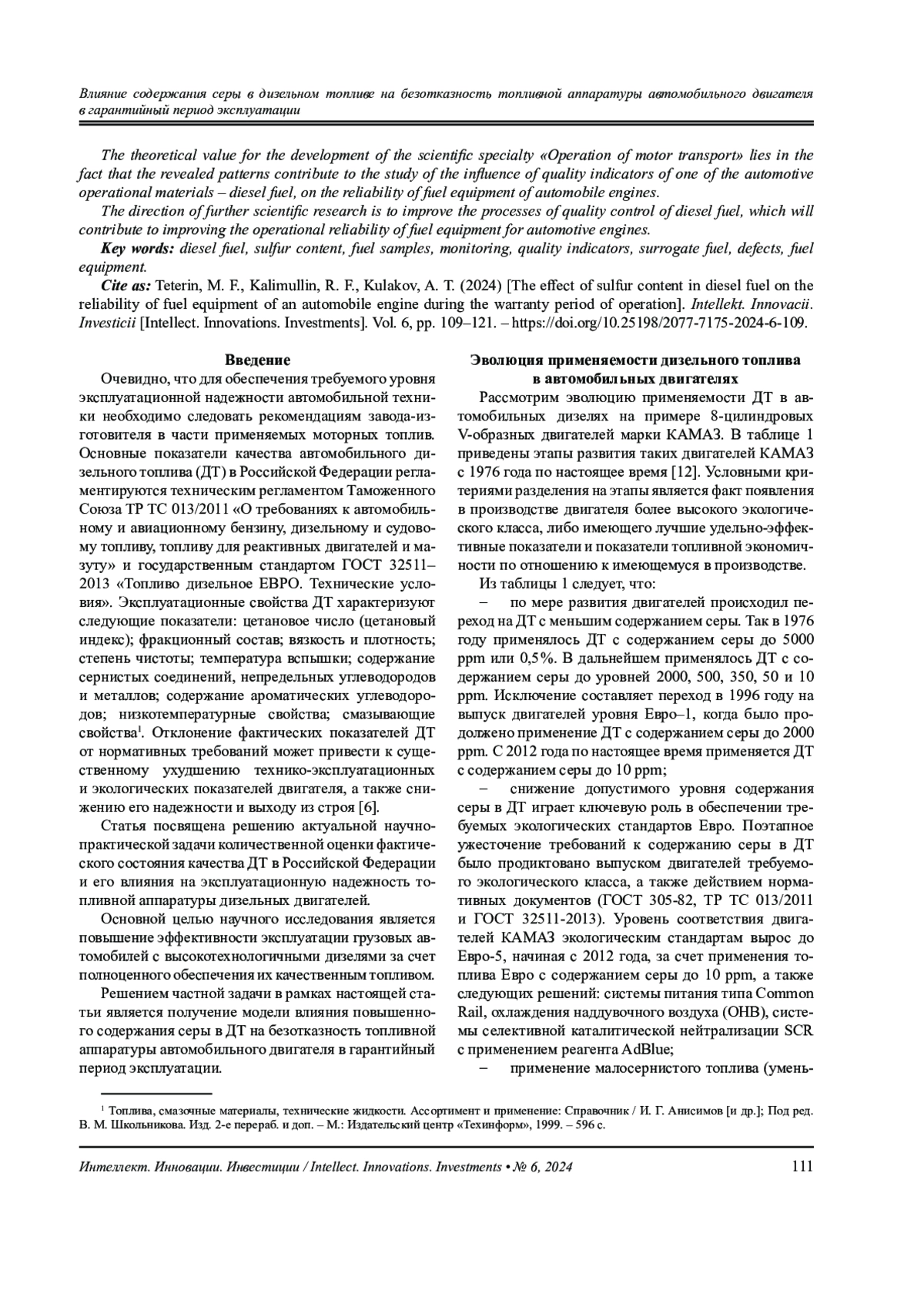 Влияние содержания серы в дизельном топливе на безотказность топливной аппаратуры автомобильного двигателя в гарантийный период эксплуатации

The theoretical value for the development of the scientific specialty «Operation of motor transport» lies in the fact that the revealed patterns contribute to the study of the influence of quality indicators of one of the automotive operational materials – diesel fuel, on the reliability of fuel equipment of automobile engines.

The direction of further scientific research is to improve the processes of quality control of diesel fuel, which will contribute to improving the operational reliability of fuel equipment for automotive engines.

Key words: diesel fuel, sulfur content, fuel samples, monitoring, quality indicators, surrogate fuel, defects, fuel equipment.

Cite as: Teterin, M. F., Kalimullin, R. F., Kulakov, A. T. (2024) [The effect of sulfur content in diesel fuel on the reliability of fuel equipment of an automobile engine during the warranty period of operation]. Intellekt. Innovacii. Investicii [Intellect. Innovations. Investments]. Vol. 6, pp. 109–121. – https://doi.org/10.25198/2077-7175-2024-6-109.

Введение

Очевидно, что для обеспечения требуемого уровня эксплуатационной надежности автомобильной техники необходимо следовать рекомендациям завода-изготовителя в части применяемых моторных топлив. Основные показатели качества автомобильного дизельного топлива (ДТ) в Российской Федерации регламентируются техническим регламентом Таможенного Союза ТР ТС 013/2011 «О требованиях к автомобильному и авиационному бензину, дизельному и судовому топливу, топливу для реактивных двигателей и мазуту» и государственным стандартом ГОСТ 32511–2013 «Топливо дизельное ЕВРО. Технические условия». Эксплуатационные свойства ДТ характеризуют следующие показатели: цетановое число (цетановый индекс); фракционный состав; вязкость и плотность; степень чистоты; температура вспышки; содержание сернистых соединений, непредельных углеводородов и металлов; содержание ароматических углеводородов; низкотемпературные свойства; смазывающие свойства$^1$. Отклонение фактических показателей ДТ от нормативных требований может привести к существенному ухудшению технико-эксплуатационных и экологических показателей двигателя, а также снижению его надежности и выходу из строя [6].

Статья посвящена решению актуальной научно-практической задачи количественной оценки фактического состояния качества ДТ в Российской Федерации и его влияния на эксплуатационную надежность топливной аппаратуры дизельных двигателей.

Основной целью научного исследования является повышение эффективности эксплуатации грузовых автомобилей с высокотехнологичными дизелями за счет полноценного обеспечения их качественным топливом.

Решением частной задачи в рамках настоящей статьи является получение модели влияния повышенного содержания серы в ДТ на безотказность топливной аппаратуры автомобильного двигателя в гарантийный период эксплуатации.

Эволюция применяемости дизельного топлива в автомобильных двигателях

Рассмотрим эволюцию применяемости ДТ в автомобильных дизелях на примере 8-цилиндровых V-образных двигателей марки КАМАЗ. В таблице 1 приведены этапы развития таких двигателей КАМАЗ с 1976 года по настоящее время [12]. Условными критериями разделения на этапы является факт появления в производстве двигателя более высокого экологического класса, либо имеющего лучшие удельно-эффективные показатели и показатели топливной экономичности по отношению к имеющемуся в производстве.

Из таблицы 1 следует, что:

– по мере развития двигателей происходил переход на ДТ с меньшим содержанием серы. Так в 1976 году применялось ДТ с содержанием серы до 5000 ppm или 0,5%. В дальнейшем применялось ДТ с содержанием серы до уровней 2000, 500, 350, 50 и 10 ppm. Исключение составляет переход в 1996 году на выпуск двигателей уровня Евро–1, когда было продолжено применение ДТ с содержанием серы до 2000 ppm. С 2012 года по настоящее время применяется ДТ с содержанием серы до 10 ppm;

– снижение допустимого уровня содержания серы в ДТ играет ключевую роль в обеспечении требуемых экологических стандартов Евро. Поэтапное ужесточение требований к содержанию серы в ДТ было продиктовано выпуском двигателей требуемого экологического класса, а также действием нормативных документов (ГОСТ 305-82, ТР ТС 013/2011 и ГОСТ 32511-2013). Уровень соответствия двигателей КАМАЗ экологическим стандартам вырос до Евро-5, начиная с 2012 года, за счет применения топлива Евро с содержанием серы до 10 ppm, а также следующих решений: системы питания типа Common Rail, охлаждения наддувочного воздуха (ОНВ), системы селективной каталитической нейтрализации SCR с применением реагента AdBlue;

– применение малосернистого топлива (умень-

$^1$ Топлива, смазочные материалы, технические жидкости. Ассортимент и применение: Справочник / И. Г. Анисимов [и др.]; Под ред. В. М. Школьникова. Изд. 2-е перераб. и доп. – М.: Издательский центр «Техинформ», 1999. – 596 с.

Интеллект. Инновации. Инвестиции / Intellect. Innovations. Investments • № 6, 2024 111